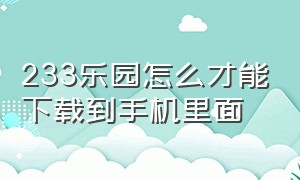 233乐园怎么才能下载到手机里面